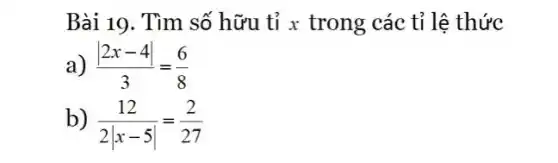 Bài 19. Tìm số hữu tỉ $x$ trong các tỉ lệ thức

a) $\frac{|2x-4|}{3}=\frac{6}{8}$

b) $\frac{12}{2|x-5|}=\frac{2}{27}$